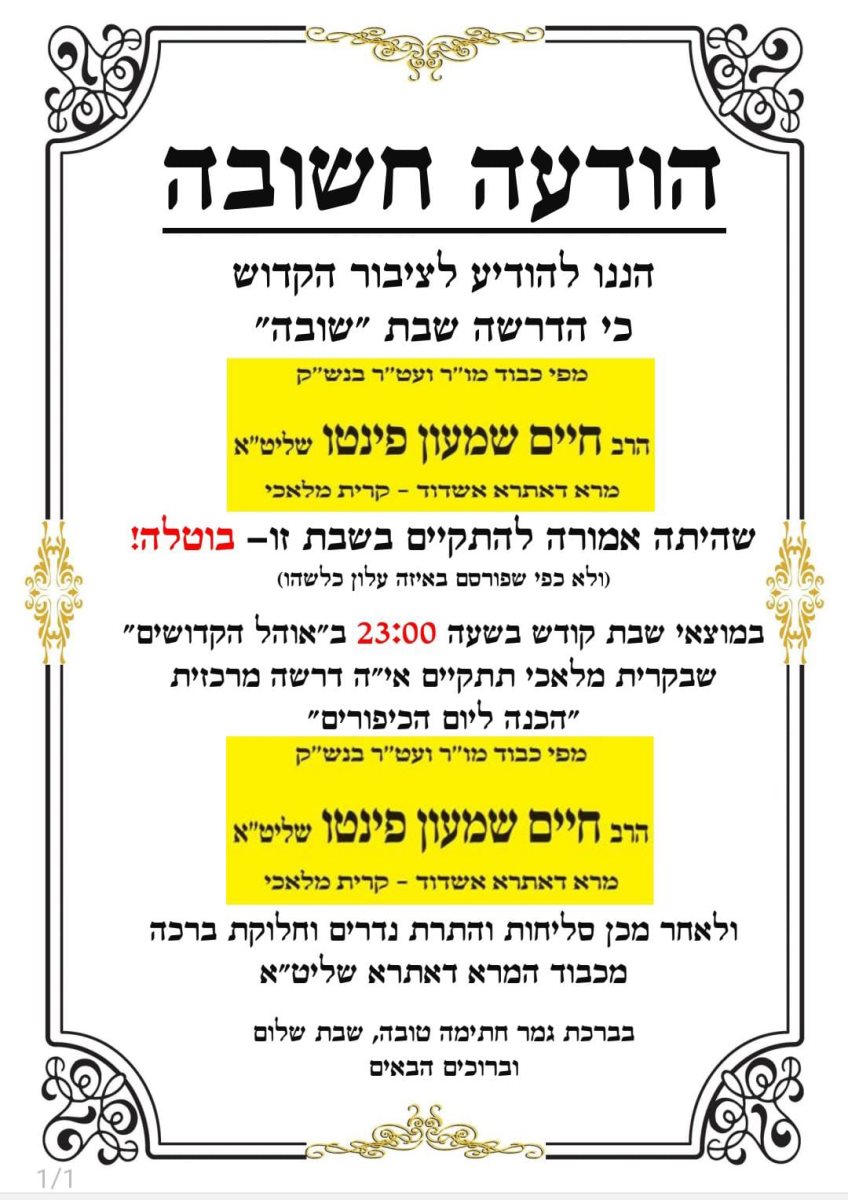 הודעה חשובה

הננו להודיע לציבור הקדוש
כי הדרשה שבת "שובה"

מפי כבוד מו"ר ועט"ר בנש"ק
הרב חיים שמעון פינטו שליט"א
מרא דאתרא אשדוד - קרית מלאכי

שהיתה אמורה להתקיים בשבת זו- בוטלה!
(ולא כפי שפורסם באיזה עלון כלשהו)

במוצאי שבת קודש בשעה 23:00 ב"אוהל הקדושים"
שבקרית מלאכי תתקיים אי"ה דרשה מרכזית
"הכנה ליום הכיפורים"

מפי כבוד מו"ר ועט"ר בנש"ק
הרב חיים שמעון פינטו שליט"א
מרא דאתרא אשדוד - קרית מלאכי

ולאחר מכן סליחות והתרת נדרים וחלוקת ברכה
מכבוד המרא דאתרא שליט"א

בברכת גמר חתימה טובה, שבת שלום
וברוכים הבאים

1/1